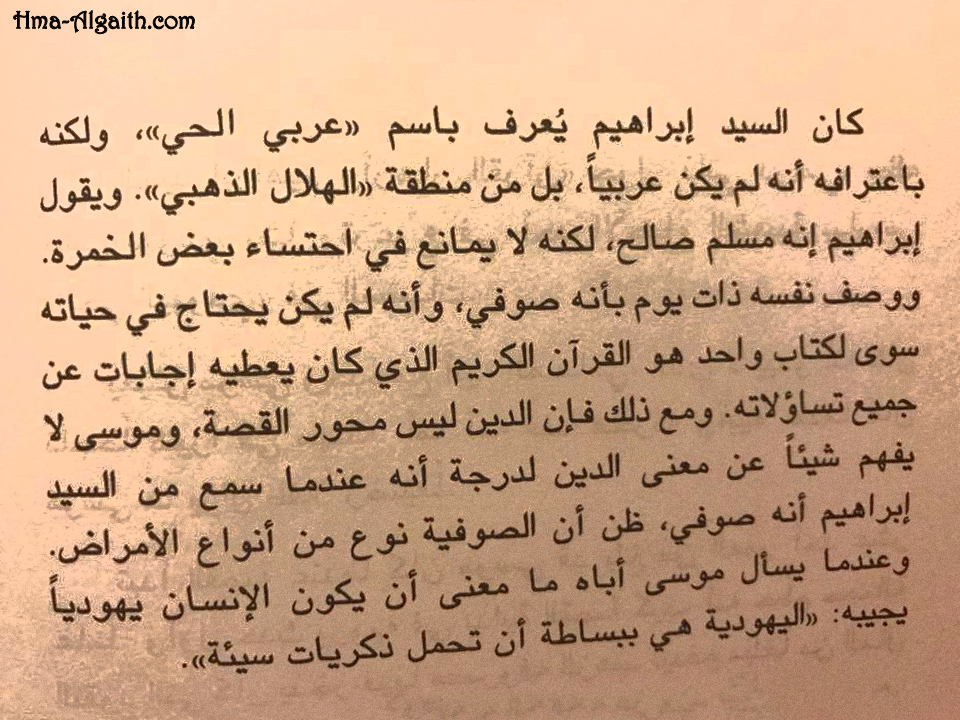 Hma-Algaith.com

كان السيد إبراهيم يُعرف باسم «عربي الحي»، ولكنه باعترافه أنه لم يكن عربياً، بل من منطقة «الهلال الذهبي». ويقول إبراهيم إنه مسلم صالح، لكنه لا يمانع في احتساء بعض الخمرة. ووصف نفسه ذات يوم بأنه صوفي، وأنه لم يكن يحتاج في حياته سوى لكتاب واحد هو القرآن الكريم الذي كان يعطيه إجابات عن جميع تساؤلاته. ومع ذلك فإن الدين ليس محور القصة، وموسى لا يفهم شيئاً عن معنى الدين لدرجة أنه عندما سمع من السيد إبراهيم أنه صوفي، ظن أن الصوفية نوع من أنواع الأمراض. وعندما يسأل موسى أباه ما معنى أن يكون الإنسان يهودياً يجيبه: «اليهودية هي ببساطة أن تحمل ذكريات سيئة».